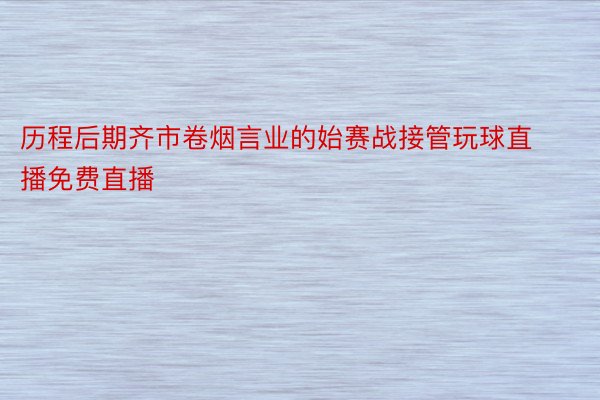 历程后期齐市卷烟言业的始赛战接管玩球直播免费直播